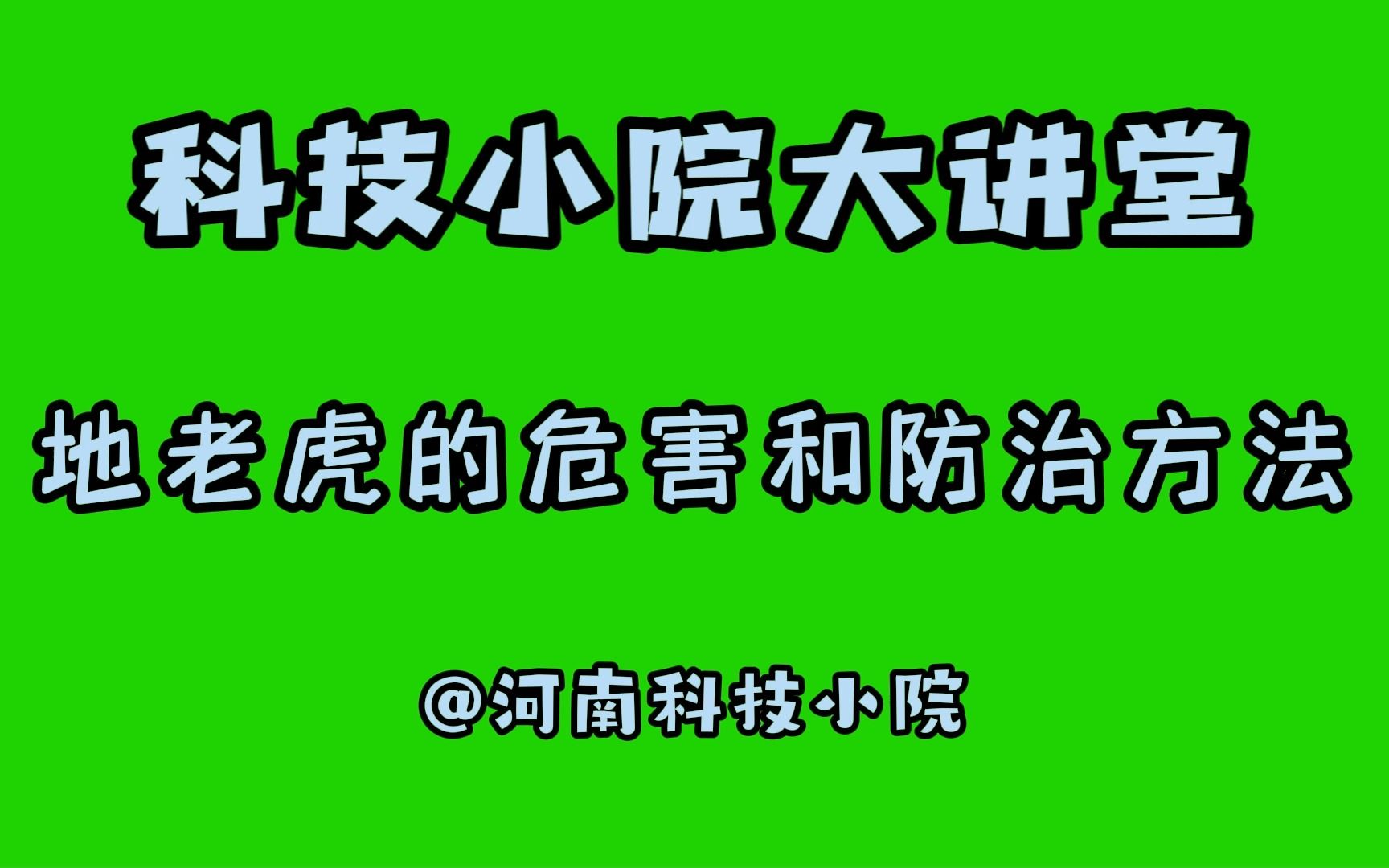 科技小院大讲堂

地老虎的危害和防治方法

@河南科技小院